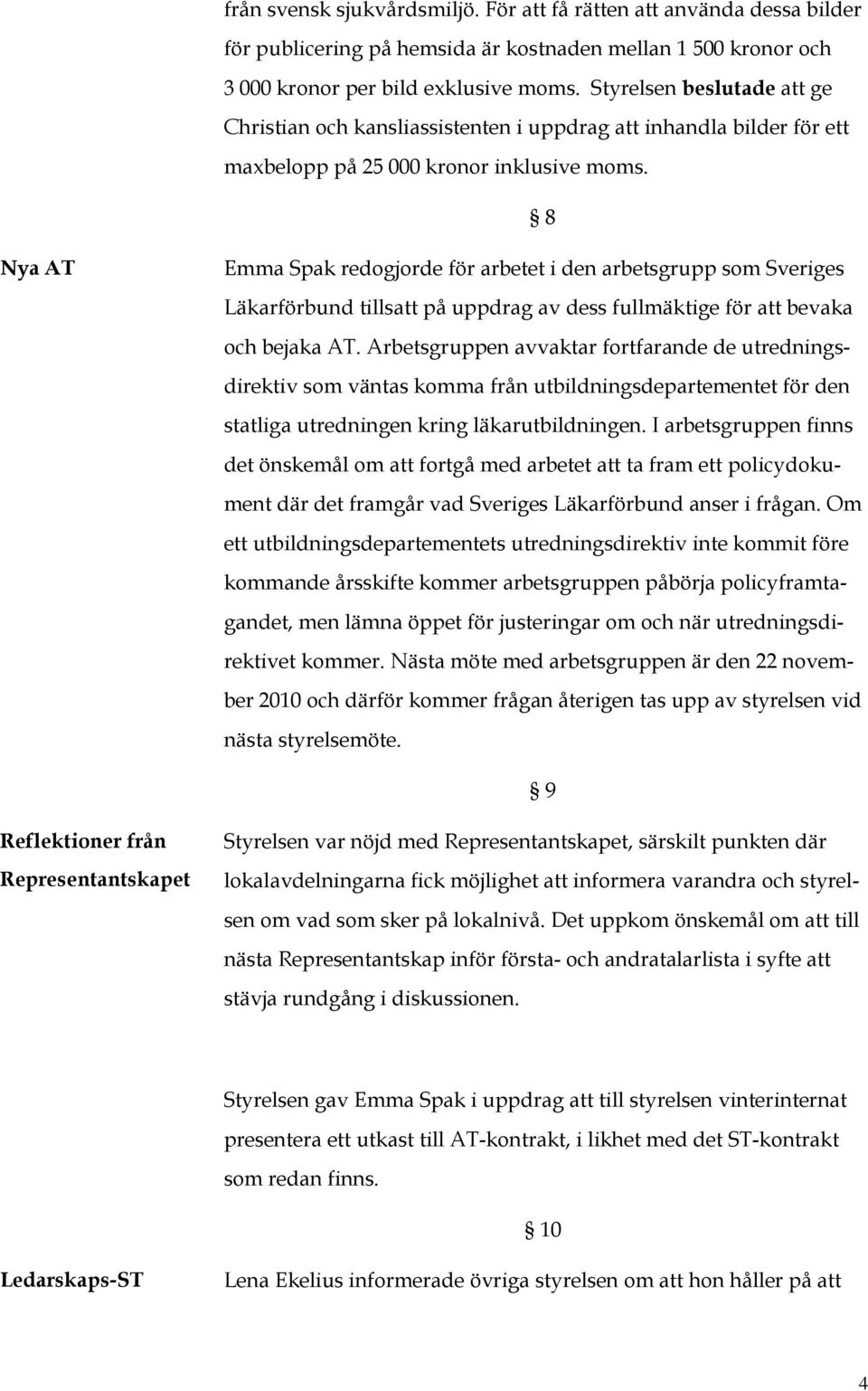 från svensk sjukvårdsmiljö. För att få rätten att använda dessa bilder för publicering på hemsida är kostnaden mellan 1 500 kronor och 3 000 kronor per bild exklusive moms. Styrelsen beslutade att ge Christian och kansliassistenten i uppdrag att inhandla bilder för ett maxbelopp på 25 000 kronor inklusive moms.

§ 8

Nya AT

Emma Spak redogjorde för arbetet i den arbetsgrupp som Sveriges Läkarförbund tillsatt på uppdrag av dess fullmäktige för att bevaka och bejaka AT. Arbetsgruppen avvaktar fortfarande de utredningsdirektiv som väntas komma från utbildningsdepartementet för den statliga utredningen kring läkarutbildningen. I arbetsgruppen finns det önskemål om att fortgå med arbetet att ta fram ett policydokument där det framgår vad Sveriges Läkarförbund anser i frågan. Om ett utbildningsdepartementets utredningsdirektiv inte kommit före kommande årsskifte kommer arbetsgruppen påbörja policyframtagandet, men lämna öppet för justeringar om och när utredningsdirektivet kommer. Nästa möte med arbetsgruppen är den 22 november 2010 och därför kommer frågan återigen tas upp av styrelsen vid nästa styrelsemöte.

§ 9

Reflektioner från Representantskapet

Styrelsen var nöjd med Representantskapet, särskilt punkten där lokalavdelningarna fick möjlighet att informera varandra och styrelsen om vad som sker på lokalnivå. Det uppkom önskemål om att till nästa Representantskap inför första- och andratalarlista i syfte att stävja rundgång i diskussionen.

Styrelsen gav Emma Spak i uppdrag att till styrelsen vinterinternat presentera ett utkast till AT-kontrakt, i likhet med det ST-kontrakt som redan finns.

§ 10

Ledarskaps-ST

Lena Ekelius informerade övriga styrelsen om att hon håller på att

4